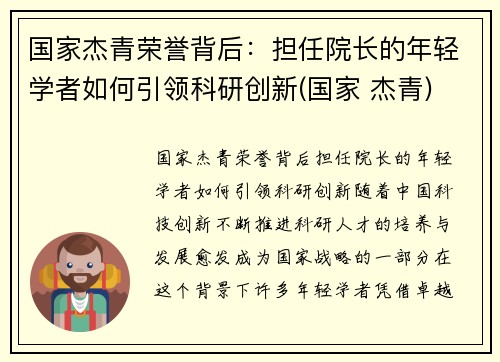 国家杰青荣誉背后：担任院长的年轻学者如何引领科研创新(国家 杰青)

国家杰青荣誉背后担任院长的年轻学者如何引领科研创新随着中国科技创新不断推进科研人才的培养与发展愈发成为国家战略的一部分在这个背景下许多年轻学者凭借卓越